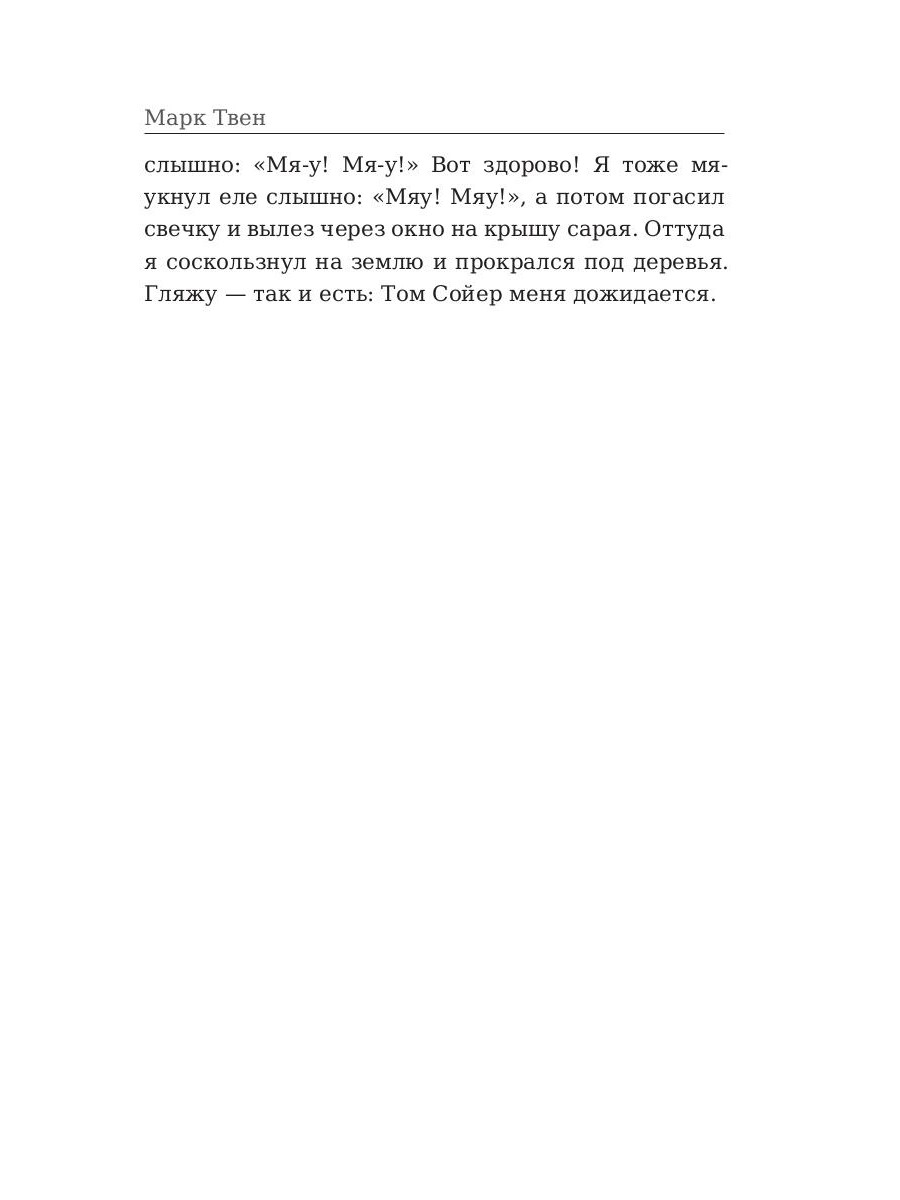 Марк Твен

слышно: «Мя-у! Мя-у!» Вот здорово! Я тоже мяукнул еле слышно: «Мяу! Мяу!», а потом погасил свечку и вылез через окно на крышу сарая. Оттуда я соскользнул на землю и прокрался под деревья. Гляжу — так и есть: Том Сойер меня дожидается.